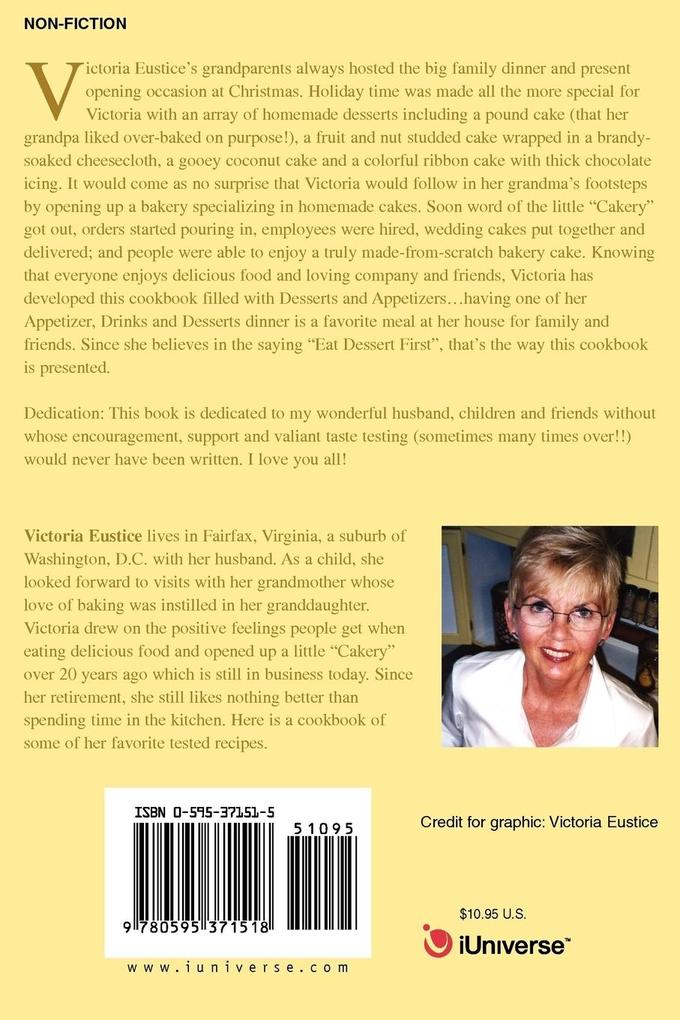 NON-FICTION

Victoria Eustice's grandparents always hosted the big family dinner and present opening occasion at Christmas. Holiday time was made all the more special for Victoria with an array of homemade desserts including a pound cake (that her grandpa liked over-baked on purpose!), a fruit and nut studded cake wrapped in a brandy-soaked cheesecloth, a gooey coconut cake and a colorful ribbon cake with thick chocolate icing. It would come as no surprise that Victoria would follow in her grandma's footsteps by opening up a bakery specializing in homemade cakes. Soon word of the little "Cakery" got out, orders started pouring in, employees were hired, wedding cakes put together and delivered; and people were able to enjoy a truly made-from-scratch bakery cake. Knowing that everyone enjoys delicious food and loving company and friends, Victoria has developed this cookbook filled with Desserts and Appetizers…having one of her Appetizer, Drinks and Desserts dinner is a favorite meal at her house for family and friends. Since she believes in the saying "Eat Dessert First", that's the way this cookbook is presented.

Dedication: This book is dedicated to my wonderful husband, children and friends without whose encouragement, support and valiant taste testing (sometimes many times over!!) would never have been written. I love you all!

Victoria Eustice lives in Fairfax, Virginia, a suburb of Washington, D.C. with her husband. As a child, she looked forward to visits with her grandmother whose love of baking was instilled in her granddaughter. Victoria drew on the positive feelings people get when eating delicious food and opened up a little "Cakery" over 20 years ago which is still in business today. Since her retirement, she still likes nothing better than spending time in the kitchen. Here is a cookbook of some of her favorite tested recipes.

ISBN 0-595-37151-5

51095

9 780595 371518

www.iuniverse.com

Credit for graphic: Victoria Eustice

$10.95 U.S.

iUniverse™